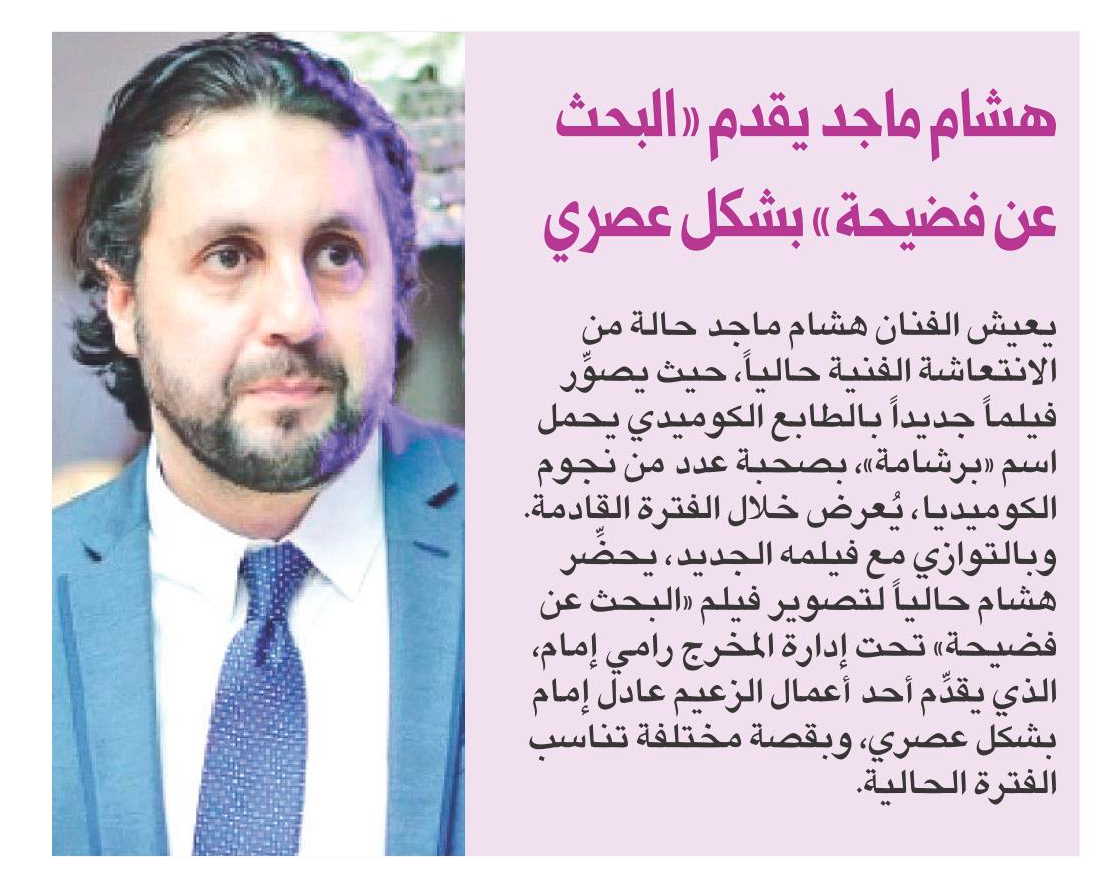 هشام ماجد يقدم «البحث عن فضيحة» بشكل عصري

يعيش الفنان هشام ماجد حالة من الانتعاشة الفنية حالياً، حيث يصوِّر فيلماً جديداً بالطابع الكوميدي يحمل اسم «برشامة»، بصحبة عدد من نجوم الكوميديا، يُعرض خلال الفترة القادمة. وبالتوازي مع فيلمه الجديد، يحضِّر هشام حالياً لتصوير فيلم «البحث عن فضيحة» تحت إدارة المخرج رامي إمام، الذي يقدِّم أحد أعمال الزعيم عادل إمام بشكل عصري، وبقصة مختلفة تناسب الفترة الحالية.